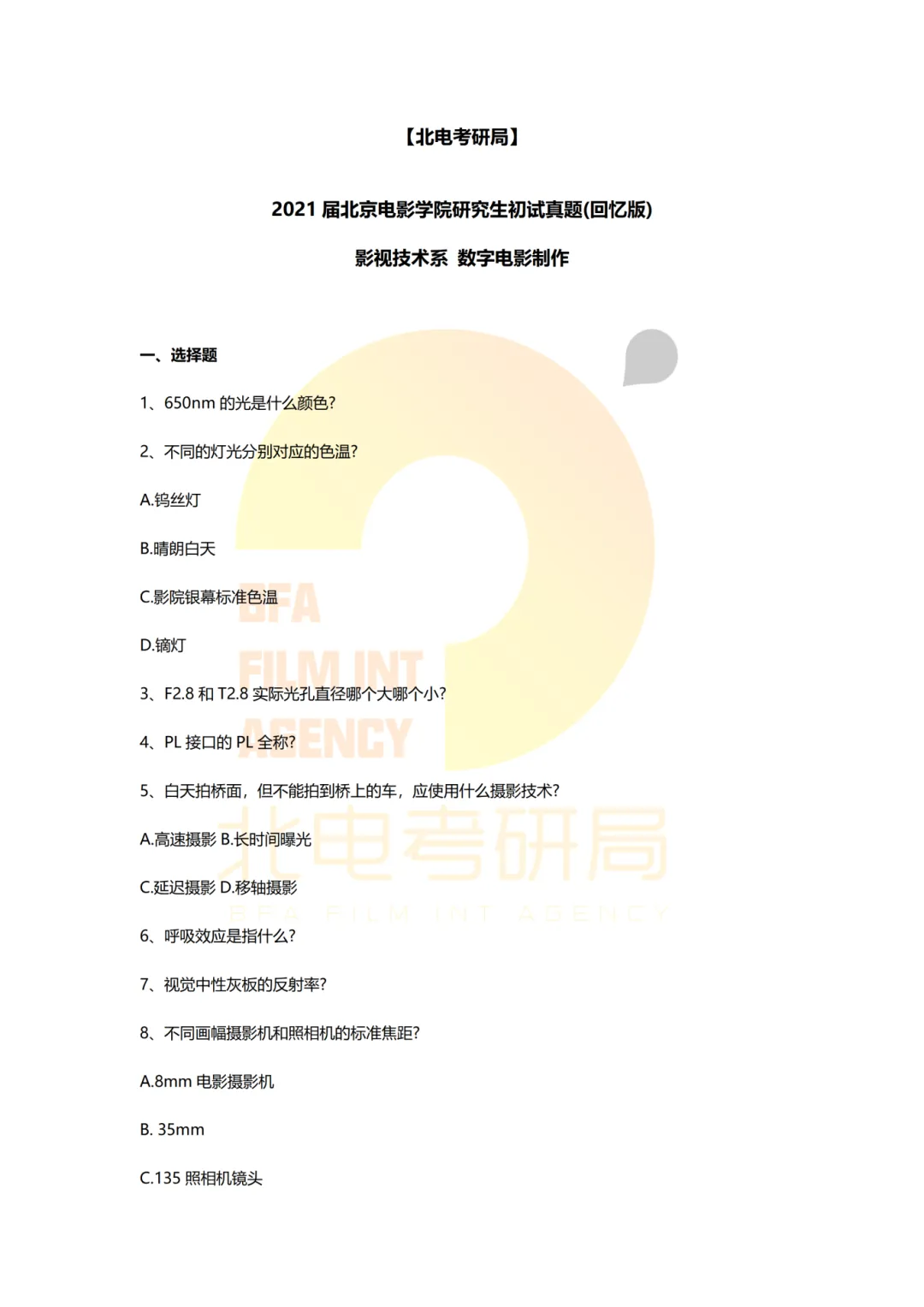 【北电考研局】

2021 届北京电影学院研究生初试真题(回忆版)

影视技术系 数字电影制作

一、选择题

1、650nm 的光是什么颜色?

2、不同的灯光分别对应的色温?

A.钨丝灯

B.晴朗白天

C.影院银幕标准色温

D.镝灯

3、F2.8 和 T2.8 实际光孔直径哪个大哪个小?

4、PL 接口的 PL 全称?

5、白天拍桥面，但不能拍到桥上的车，应使用什么摄影技术?

A.高速摄影 B.长时间曝光

C.延迟摄影 D.移轴摄影

6、呼吸效应是指什么?

7、视觉中性灰板的反射率?

8、不同画幅摄影机和照相机的标准焦距?

A.8mm 电影摄影机

B. 35mm

C.135 照相机镜头

BFA FILM INT AGENCY 北电考研局 BFA FILM INT AGENCY